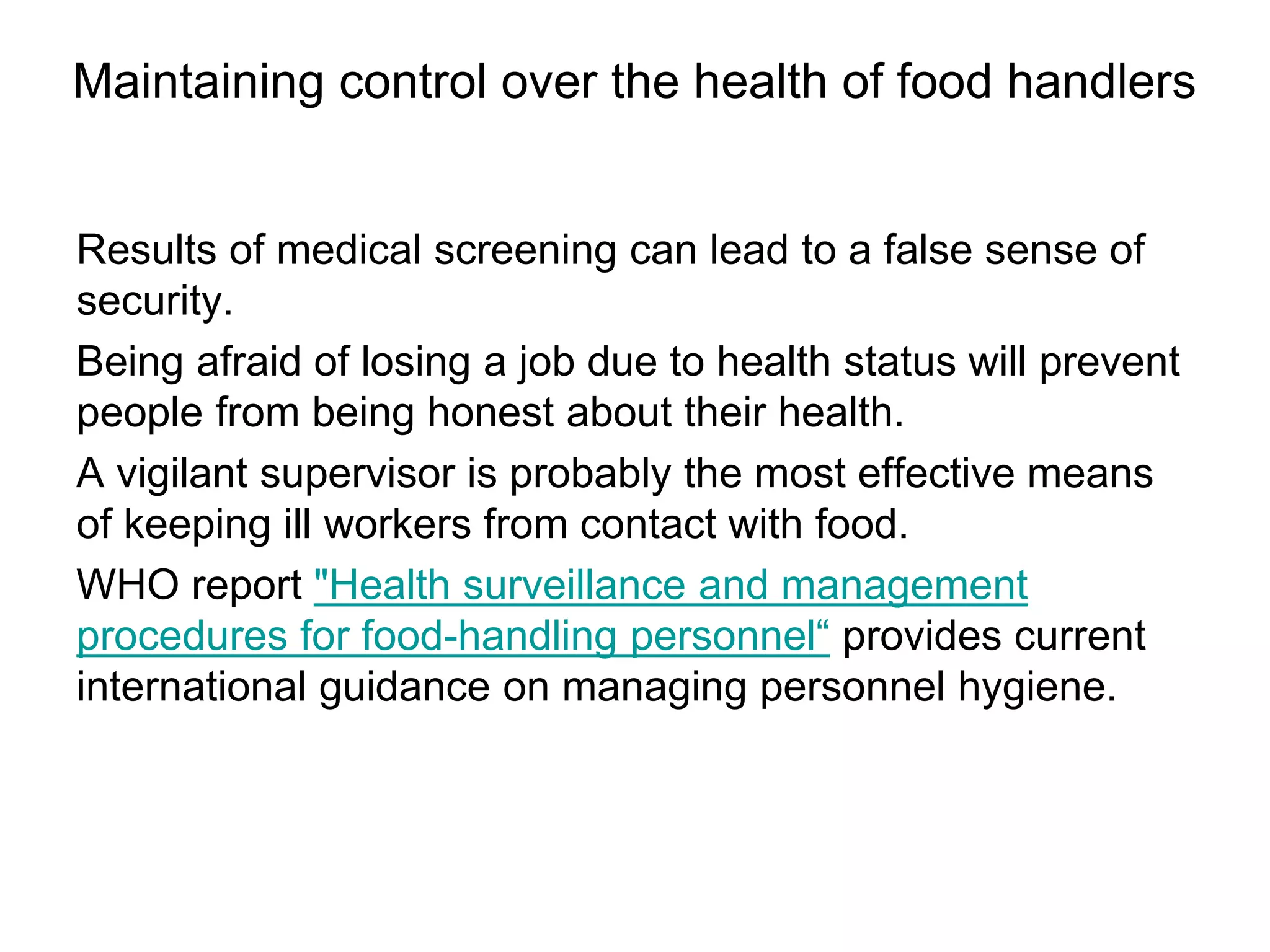 Maintaining control over the health of food handlers

Results of medical screening can lead to a false sense of security.

Being afraid of losing a job due to health status will prevent people from being honest about their health.

A vigilant supervisor is probably the most effective means of keeping ill workers from contact with food.

WHO report "Health surveillance and management procedures for food-handling personnel“ provides current international guidance on managing personnel hygiene.